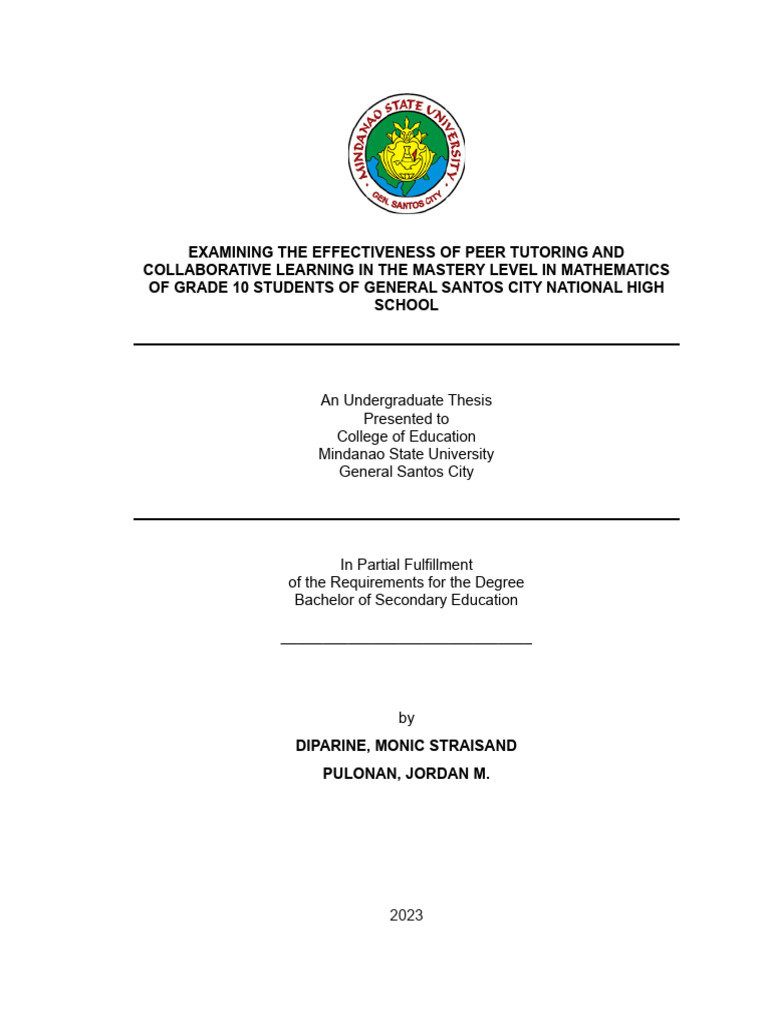 MINDANAO STATE UNIVERSITY
GEN. SANTOS CITY

EXAMINING THE EFFECTIVENESS OF PEER TUTORING AND COLLABORATIVE LEARNING IN THE MASTERY LEVEL IN MATHEMATICS OF GRADE 10 STUDENTS OF GENERAL SANTOS CITY NATIONAL HIGH SCHOOL

An Undergraduate Thesis
Presented to
College of Education
Mindanao State University
General Santos City

In Partial Fulfillment
of the Requirements for the Degree
Bachelor of Secondary Education

by

DIPARINE, MONIC STRAISAND

PULONAN, JORDAN M.

2023